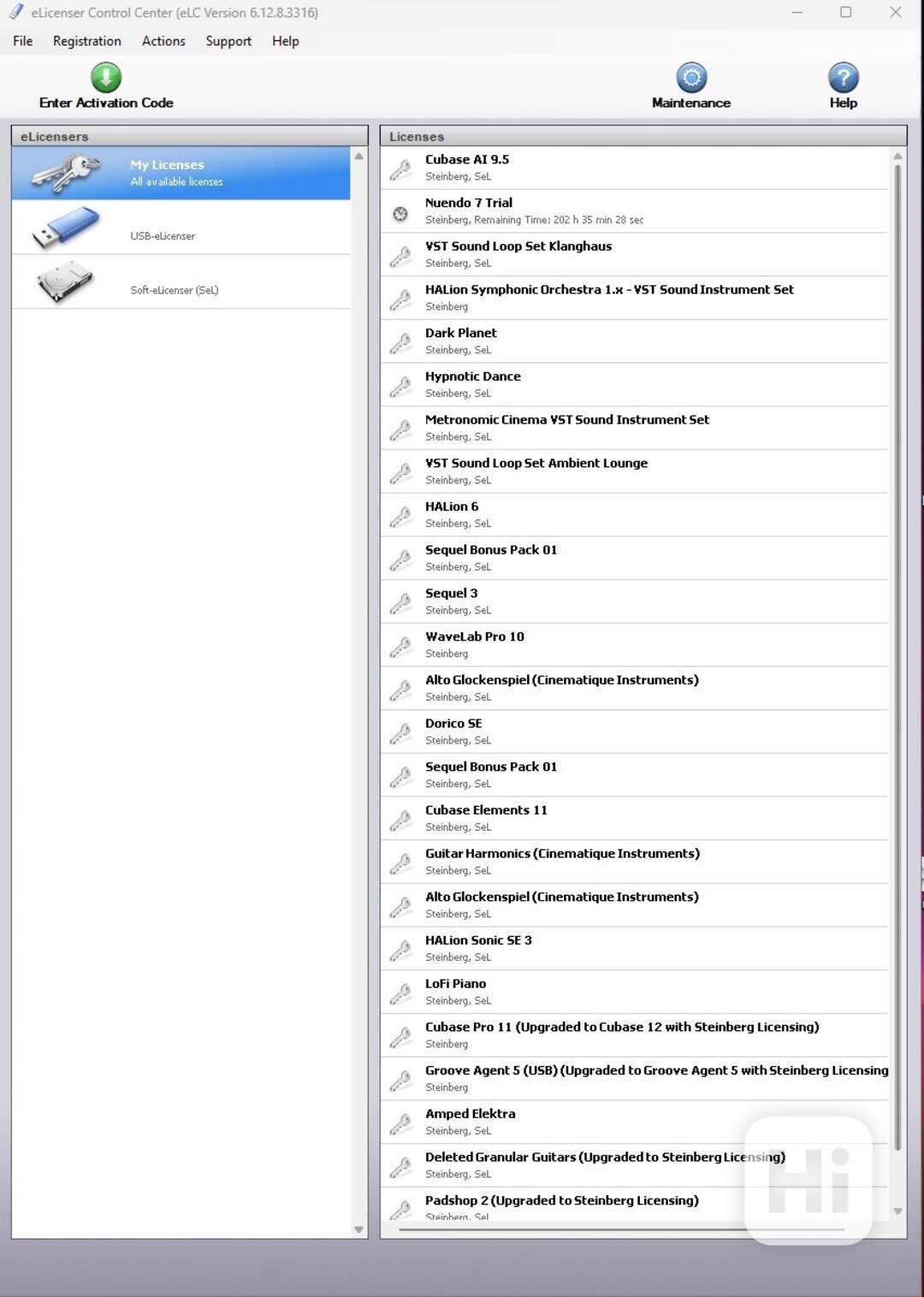 eLicenser Control Center (eLC Version 6.12.8.3316)

File Registration Actions Support Help

Enter Activation Code

Maintenance

Help

eLicensers

My Licenses
All available licenses

USB-eLicenser

Soft-eLicenser (SeL)

Licenses

Cubase AI 9.5
Steinberg, SeL

Nuendo 7 Trial
Steinberg, Remaining Time: 202 h 35 min 28 sec

VST Sound Loop Set Klanghaus
Steinberg, SeL

HALion Symphonic Orchestra 1.x - VST Sound Instrument Set
Steinberg

Dark Planet
Steinberg, SeL

Hypnotic Dance
Steinberg, SeL

Metronomic Cinema VST Sound Instrument Set
Steinberg, SeL

VST Sound Loop Set Ambient Lounge
Steinberg, SeL

HALion 6
Steinberg, SeL

Sequel Bonus Pack 01
Steinberg, SeL

Sequel 3
Steinberg, SeL

WaveLab Pro 10
Steinberg

Alto Glockenspiel (Cinematique Instruments)
Steinberg, SeL

Dorico SE
Steinberg, SeL

Sequel Bonus Pack 01
Steinberg, SeL

Cubase Elements 11
Steinberg, SeL

Guitar Harmonics (Cinematique Instruments)
Steinberg, SeL

Alto Glockenspiel (Cinematique Instruments)
Steinberg, SeL

HALion Sonic SE 3
Steinberg, SeL

LoFi Piano
Steinberg, SeL

Cubase Pro 11 (Upgraded to Cubase 12 with Steinberg Licensing)
Steinberg

Groove Agent 5 (USB) (Upgraded to Groove Agent 5 with Steinberg Licensing
Steinberg

Amped Elektra
Steinberg, SeL

Deleted Granular Guitars (Upgraded to Steinberg Licensing)
Steinberg, SeL

Padshop 2 (Upgraded to Steinberg Licensing)
Steinberg, SeL

Hi